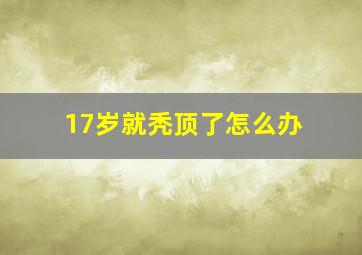 17岁就秃顶了怎么办